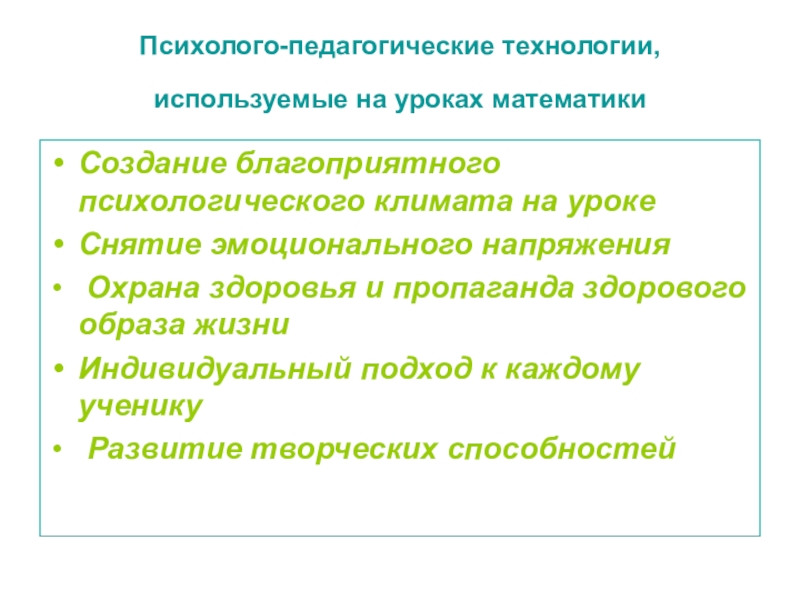 Психолого-педагогические технологии,

используемые на уроках математики

• Создание благоприятного психологического климата на уроке
• Снятие эмоционального напряжения
• Охрана здоровья и пропаганда здорового образа жизни
• Индивидуальный подход к каждому ученику
• Развитие творческих способностей